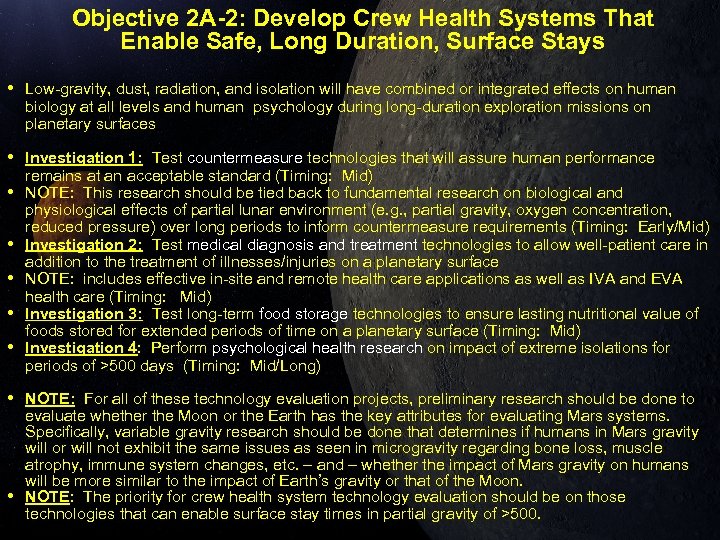 Objective 2A-2: Develop Crew Health Systems That Enable Safe, Long Duration, Surface Stays

• Low-gravity, dust, radiation, and isolation will have combined or integrated effects on human biology at all levels and human psychology during long-duration exploration missions on planetary surfaces

• Investigation 1: Test countermeasure technologies that will assure human performance remains at an acceptable standard (Timing: Mid)
• NOTE: This research should be tied back to fundamental research on biological and physiological effects of partial lunar environment (e.g., partial gravity, oxygen concentration, reduced pressure) over long periods to inform countermeasure requirements (Timing: Early/Mid)
• Investigation 2: Test medical diagnosis and treatment technologies to allow well-patient care in addition to the treatment of illnesses/injuries on a planetary surface
• NOTE: includes effective in-site and remote health care applications as well as IVA and EVA health care (Timing: Mid)
• Investigation 3: Test long-term food storage technologies to ensure lasting nutritional value of foods stored for extended periods of time on a planetary surface (Timing: Mid)
• Investigation 4: Perform psychological health research on impact of extreme isolations for periods of >500 days (Timing: Mid/Long)

• NOTE: For all of these technology evaluation projects, preliminary research should be done to evaluate whether the Moon or the Earth has the key attributes for evaluating Mars systems. Specifically, variable gravity research should be done that determines if humans in Mars gravity will or will not exhibit the same issues as seen in microgravity regarding bone loss, muscle atrophy, immune system changes, etc. – and – whether the impact of Mars gravity on humans will be more similar to the impact of Earth's gravity or that of the Moon.
• NOTE: The priority for crew health system technology evaluation should be on those technologies that can enable surface stay times in partial gravity of >500.